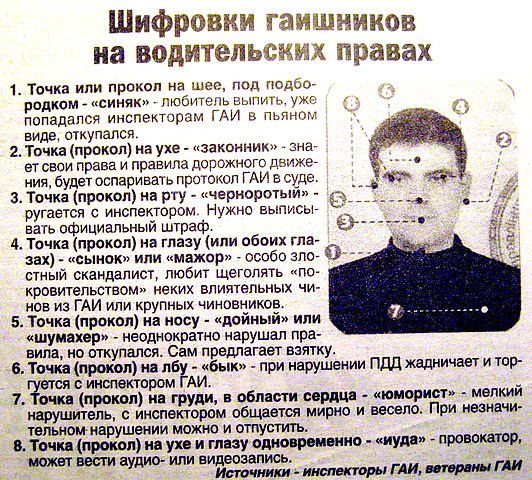 Шифровки гаишников на водительских правах

1. Точка или прокол на шее, под подбородком - «синяк» - любитель выпить, уже попадался инспекторам ГАИ в пьяном виде, откупался.
2. Точка (прокол) на ухе - «законник» - знает свои права и правила дорожного движения, будет оспаривать протокол ГАИ в суде.
3. Точка (прокол) на рту - «черноротый» - ругается с инспектором. Нужно выписывать официальный штраф.
4. Точка (прокол) на глазу (или обоих глазах) - «сынок» или «мажор» - особо злостный скандалист, любит щеголять «покровительством» неких влиятельных чинов из ГАИ или крупных чиновников.
5. Точка (прокол) на носу - «дойный» или «шумахер» - неоднократно нарушал правила, но откупался. Сам предлагает взятку.
6. Точка (прокол) на лбу - «бык» - при нарушении ПДД жадничает и торгуется с инспектором ГАИ.
7. Точка (прокол) на груди, в области сердца - «юморист» - мелкий нарушитель, с инспектором общается мирно и весело. При незначительном нарушении можно и отпустить.
8. Точка (прокол) на ухе и глазу одновременно - «иуда» - провокатор, может вести аудио- или видеозапись.

Источники - инспекторы ГАИ, ветераны ГАИ

8
6
4
2
5
3
1
7